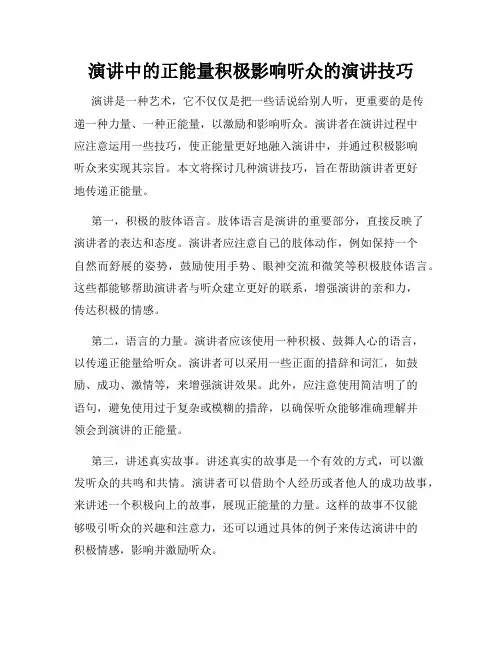 演讲中的正能量积极影响听众的演讲技巧

演讲是一种艺术，它不仅仅是把一些话说给别人听，更重要的是传递一种力量、一种正能量，以激励和影响听众。演讲者在演讲过程中应注意运用一些技巧，使正能量更好地融入演讲中，并通过积极影响听众来实现其宗旨。本文将探讨几种演讲技巧，旨在帮助演讲者更好地传递正能量。

第一，积极的肢体语言。肢体语言是演讲的重要部分，直接反映了演讲者的表达和态度。演讲者应注意自己的肢体动作，例如保持一个自然而舒展的姿势，鼓励使用手势、眼神交流和微笑等积极肢体语言。这些都能够帮助演讲者与听众建立更好的联系，增强演讲的亲和力，传达积极的情感。

第二，语言的力量。演讲者应该使用一种积极、鼓舞人心的语言，以传递正能量给听众。演讲者可以采用一些正面的措辞和词汇，如鼓励、成功、激情等，来增强演讲效果。此外，应注意使用简洁明了的语句，避免使用过于复杂或模糊的措辞，以确保听众能够准确理解并领会到演讲的正能量。

第三，讲述真实故事。讲述真实的故事是一个有效的方式，可以激发听众的共鸣和共情。演讲者可以借助个人经历或者他人的成功故事，来讲述一个积极向上的故事，展现正能量的力量。这样的故事不仅能够吸引听众的兴趣和注意力，还可以通过具体的例子来传达演讲中的积极情感，影响并激励听众。